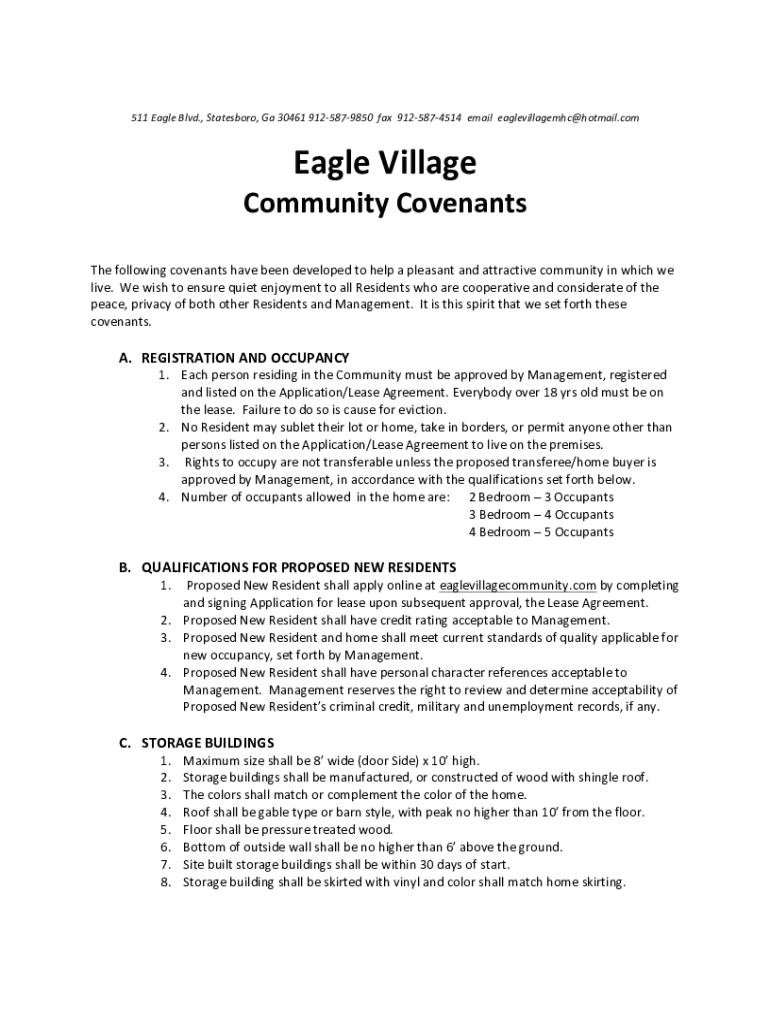 511 Eagle Blvd., Statesboro, Ga 30461 912-587-9850 fax 912-587-4514 email eaglevillagemhc@hotmail.com

Eagle Village

Community Covenants

The following covenants have been developed to help a pleasant and attractive community in which we live. We wish to ensure quiet enjoyment to all Residents who are cooperative and considerate of the peace, privacy of both other Residents and Management. It is this spirit that we set forth these covenants.

A. REGISTRATION AND OCCUPANCY
1. Each person residing in the Community must be approved by Management, registered and listed on the Application/Lease Agreement. Everybody over 18 yrs old must be on the lease. Failure to do so is cause for eviction.
2. No Resident may sublet their lot or home, take in borders, or permit anyone other than persons listed on the Application/Lease Agreement to live on the premises.
3. Rights to occupy are not transferable unless the proposed transferee/home buyer is approved by Management, in accordance with the qualifications set forth below.
4. Number of occupants allowed in the home are: 2 Bedroom – 3 Occupants
3 Bedroom – 4 Occupants
4 Bedroom – 5 Occupants

B. QUALIFICATIONS FOR PROPOSED NEW RESIDENTS
1. Proposed New Resident shall apply online at eaglevillagecommunity.com by completing and signing Application for lease upon subsequent approval, the Lease Agreement.
2. Proposed New Resident shall have credit rating acceptable to Management.
3. Proposed New Resident and home shall meet current standards of quality applicable for new occupancy, set forth by Management.
4. Proposed New Resident shall have personal character references acceptable to Management. Management reserves the right to review and determine acceptability of Proposed New Resident's criminal credit, military and unemployment records, if any.

C. STORAGE BUILDINGS
1. Maximum size shall be 8' wide (door Side) x 10' high.
2. Storage buildings shall be manufactured, or constructed of wood with shingle roof.
3. The colors shall match or complement the color of the home.
4. Roof shall be gable type or barn style, with peak no higher than 10' from the floor.
5. Floor shall be pressure treated wood.
6. Bottom of outside wall shall be no higher than 6' above the ground.
7. Site built storage buildings shall be within 30 days of start.
8. Storage building shall be skirted with vinyl and color shall match home skirting.